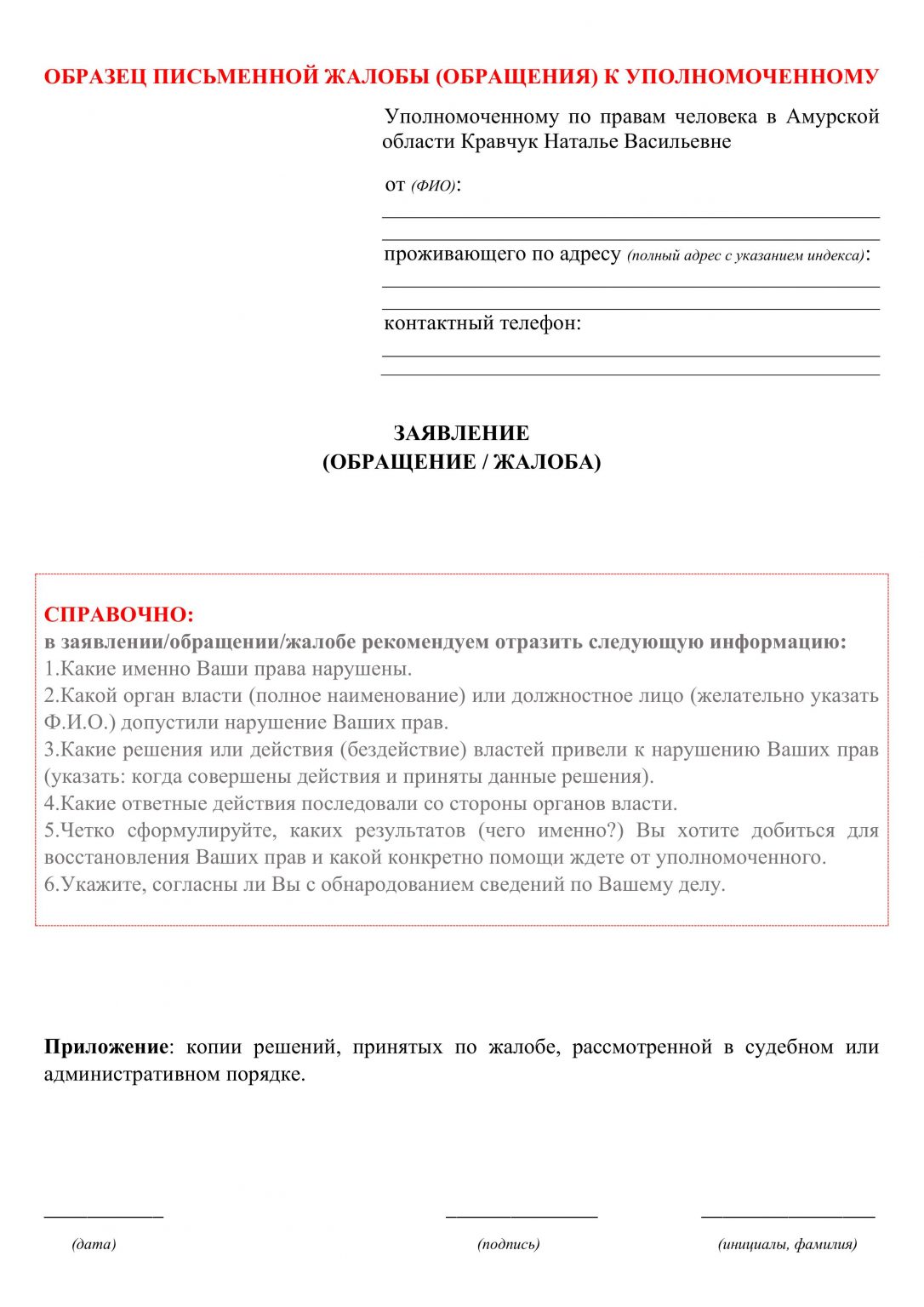 ОБРАЗЕЦ ПИСЬМЕННОЙ ЖАЛОБЫ (ОБРАЩЕНИЯ) К УПОЛНОМОЧЕННОМУ

Уполномоченному по правам человека в Амурской области Кравчук Наталье Васильевне

от (ФИО):

проживающего по адресу (полный адрес с указанием индекса):

контактный телефон:

ЗАЯВЛЕНИЕ
(ОБРАЩЕНИЕ / ЖАЛОБА)

СПРАВОЧНО:
в заявлении/обращении/жалобе рекомендуем отразить следующую информацию:
1.Какие именно Ваши права нарушены.
2.Какой орган власти (полное наименование) или должностное лицо (желательно указать Ф.И.О.) допустили нарушение Ваших прав.
3.Какие решения или действия (бездействие) властей привели к нарушению Ваших прав (указать: когда совершены действия и приняты данные решения).
4.Какие ответные действия последовали со стороны органов власти.
5.Четко сформулируйте, каких результатов (чего именно?) Вы хотите добиться для восстановления Ваших прав и какой конкретно помощи ждете от уполномоченного.
6.Укажите, согласны ли Вы с обнародованием сведений по Вашему делу.

Приложение: копии решений, принятых по жалобе, рассмотренной в судебном или административном порядке.

(дата) (подпись) (инициалы, фамилия)